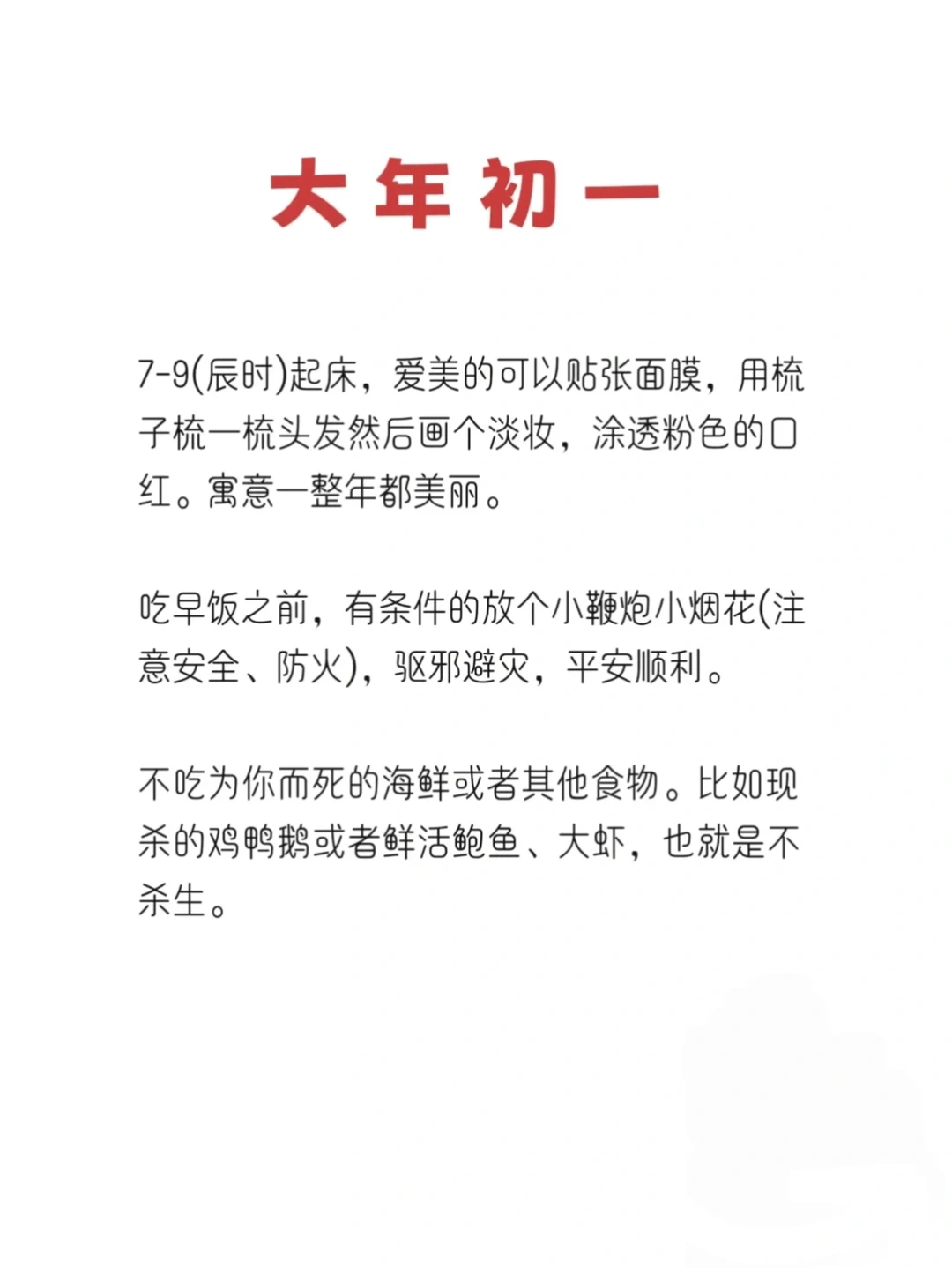 大年初一

7-9(辰时)起床，爱美的可以贴张面膜，用梳子梳一梳头发然后画个淡妆，涂透粉色的口红。寓意一整年都美丽。

吃早饭之前，有条件的放个小鞭炮小烟花(注意安全、防火)，驱邪避灾，平安顺利。

不吃为你而死的海鲜或者其他食物。比如现杀的鸡鸭鹅或者鲜活鲍鱼、大虾，也就是不杀生。